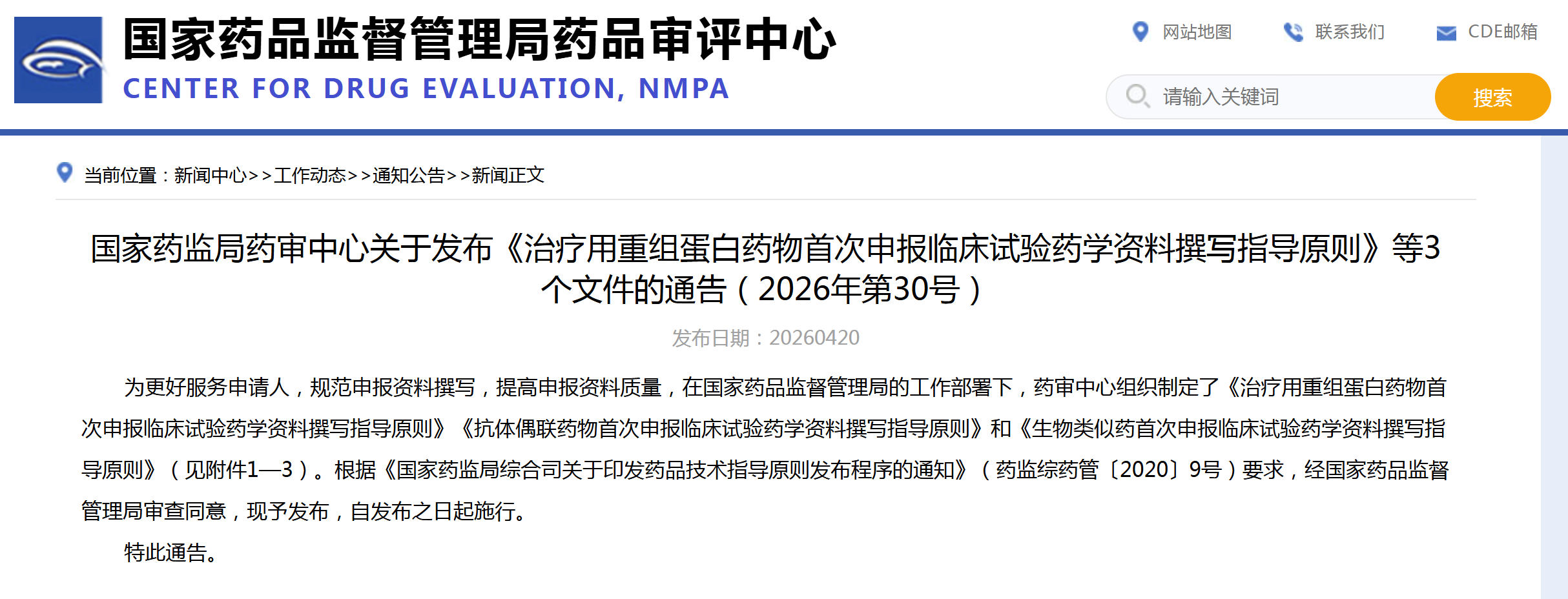 国家药品监督管理局药品审评中心
CENTER FOR DRUG EVALUATION, NMPA

网站地图 联系我们 CDE邮箱

请输入关键词 搜索

当前位置：新闻中心>>工作动态>>通知公告>>新闻正文

国家药监局药审中心关于发布《治疗用重组蛋白药物首次申报临床试验药学资料撰写指导原则》等3个文件的通告（2026年第30号）

发布日期：20260420

为更好服务申请人，规范申报资料撰写，提高申报资料质量，在国家药品监督管理局的工作部署下，药审中心组织制定了《治疗用重组蛋白药物首次申报临床试验药学资料撰写指导原则》《抗体偶联药物首次申报临床试验药学资料撰写指导原则》和《生物类似药首次申报临床试验药学资料撰写指导原则》（见附件1—3）。根据《国家药监局综合司关于印发药品技术指导原则发布程序的通知》（药监综药管〔2020〕9号）要求，经国家药品监督管理局审查同意，现予发布，自发布之日起施行。

特此通告。